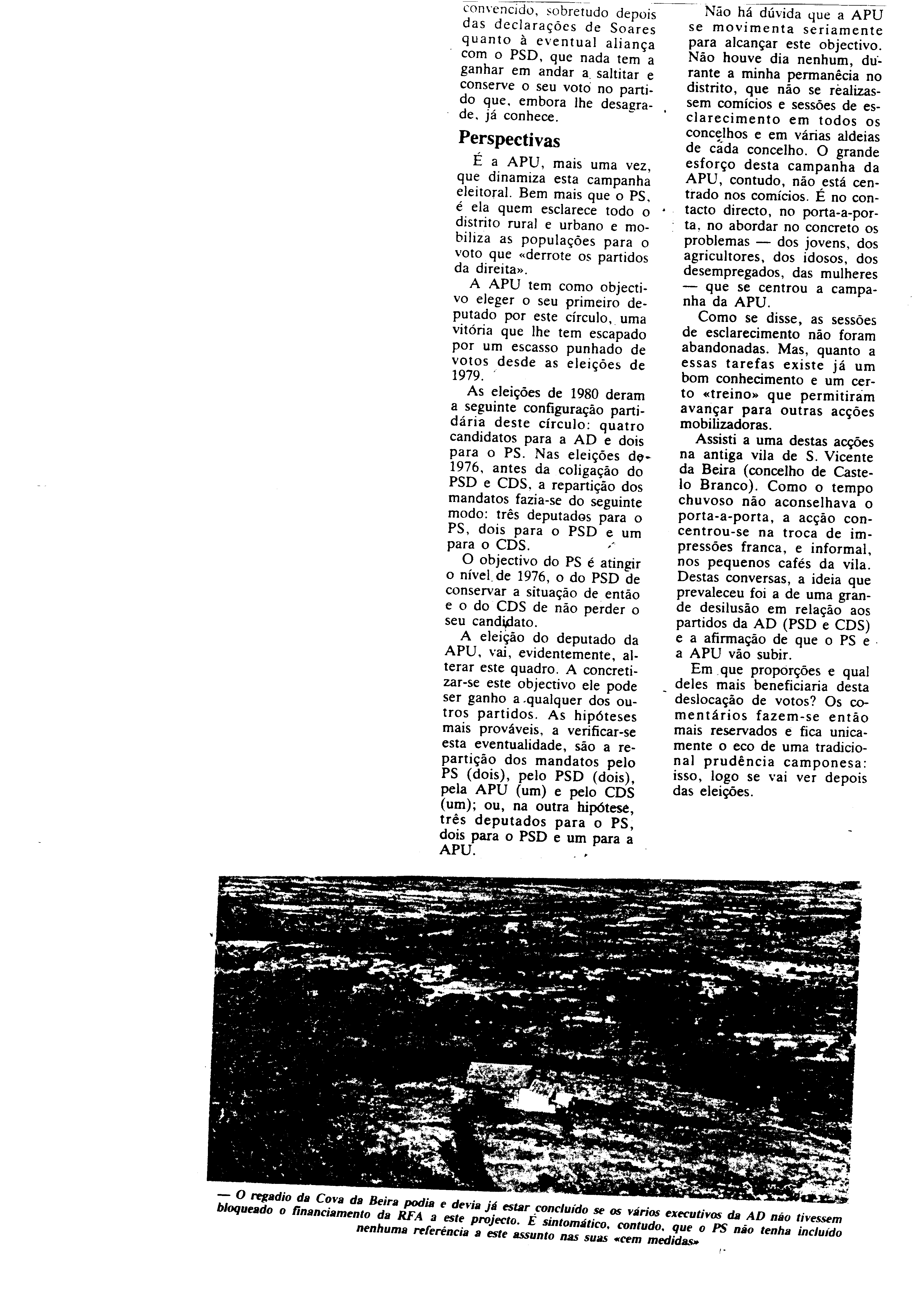 convencido, sobretudo depois das declarações de Soares quanto à eventual aliança com o PSD, que nada tem a ganhar em andar a saltitar e conserve o seu voto no partido que, embora lhe desagrade, já conhece.

Perspectivas

É a APU, mais uma vez, que dinamiza esta campanha eleitoral. Bem mais que o PS, é ela quem esclarece todo o distrito rural e urbano e mobiliza as populações para o voto que «derrote os partidos da direita».

A APU tem como objectivo eleger o seu primeiro deputado por este círculo, uma vitória que lhe tem escapado por um escasso punhado de votos desde as eleições de 1979.

As eleições de 1980 deram a seguinte configuração partidária deste círculo: quatro candidatos para a AD e dois para o PS. Nas eleições de 1976, antes da coligação do PSD e CDS, a repartição dos mandatos fazia-se do seguinte modo: três deputados para o PS, dois para o PSD e um para o CDS.

O objectivo do PS é atingir o nível de 1976, o do PSD de conservar a situação de então e o do CDS de não perder o seu candidato.

A eleição do deputado da APU, vai, evidentemente, alterar este quadro. A concretizar-se este objectivo ele pode ser ganho a qualquer dos outros partidos. As hipóteses mais prováveis, a verificar-se esta eventualidade, são a repartição dos mandatos pelo PS (dois), pelo PSD (dois), pela APU (um) e pelo CDS (um); ou, na outra hipótese, três deputados para o PS, dois para o PSD e um para a APU.

Não há dúvida que a APU se movimenta seriamente para alcançar este objectivo. Não houve dia nenhum, durante a minha permanência no distrito, que não se realizassem comícios e sessões de esclarecimento em todos os concelhos e em várias aldeias de cada concelho. O grande esforço desta campanha da APU, contudo, não está centrado nos comícios. É no contacto directo, no porta-a-porta, no abordar no concreto os problemas — dos jovens, dos agricultores, dos idosos, dos desempregados, das mulheres — que se centrou a campanha da APU.

Como se disse, as sessões de esclarecimento não foram abandonadas. Mas, quanto a essas tarefas existe já um bom conhecimento e um certo «treino» que permitiram avançar para outras acções mobilizadoras.

Assisti a uma destas acções na antiga vila de S. Vicente da Beira (concelho de Castelo Branco). Como o tempo chuvoso não aconselhava o porta-a-porta, a acção concentrou-se na troca de impressões franca, e informal, nos pequenos cafés da vila. Destas conversas, a ideia que prevaleceu foi a de uma grande desilusão em relação aos partidos da AD (PSD e CDS) e a afirmação de que o PS e a APU vão subir.

Em que proporções e qual deles mais beneficiaria desta deslocação de votos? Os comentários fazem-se então mais reservados e fica unicamente o eco de uma tradicional prudência camponesa: isso, logo se vai ver depois das eleições.

— O regadio da Cova da Beira podia e devia já estar concluído se os vários executivos da AD não tivessem bloqueado o financiamento da RFA a este projecto. É sintomático, contudo, que o PS não tenha incluído nenhuma referência a este assunto nas suas «cem medidas»